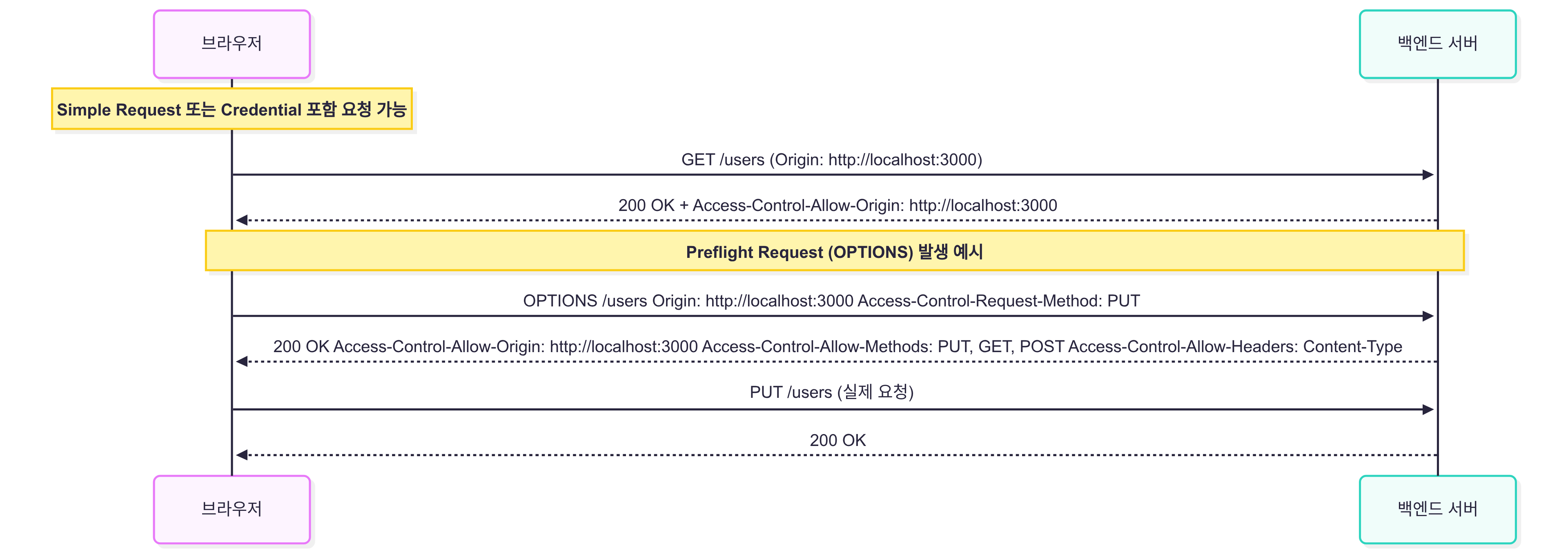 브라우저

백엔드 서버

Simple Request 또는 Credential 포함 요청 가능

GET /users (Origin: http://localhost:3000)

200 OK + Access-Control-Allow-Origin: http://localhost:3000

Preflight Request (OPTIONS) 발생 예시

OPTIONS /users Origin: http://localhost:3000 Access-Control-Request-Method: PUT

200 OK Access-Control-Allow-Origin: http://localhost:3000 Access-Control-Allow-Methods: PUT, GET, POST Access-Control-Allow-Headers: Content-Type

PUT /users (실제 요청)

200 OK

브라우저

백엔드 서버